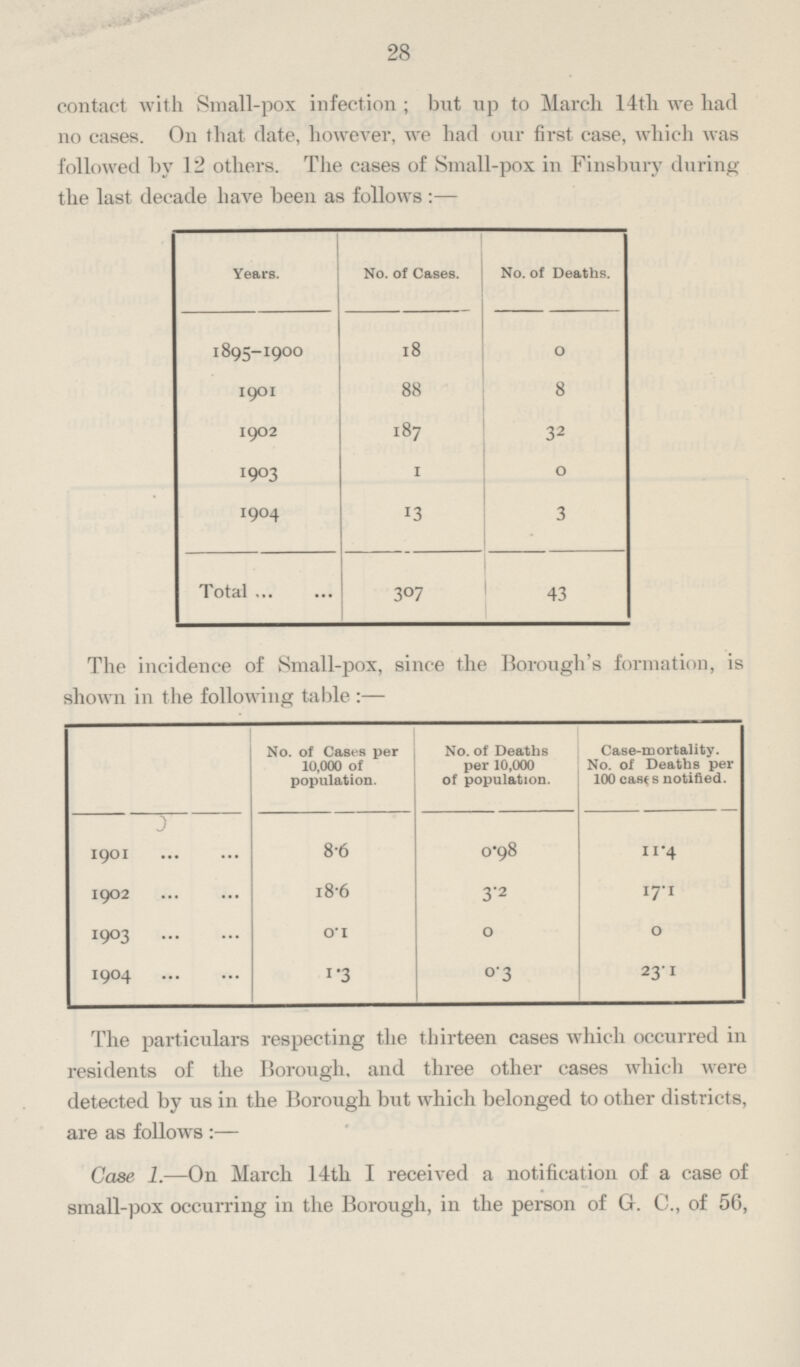 28

contact with Small-pox infection; but up to March 14th we had no cases. On that date, however, we had our first case, which was followed by 12 others. The cases of Small-pox in Finsbury during the last decade have been as follows:—

| Years. | No. of Cases. | No. of Deaths. |
|---|---|---|
| 1895–1900 | 18 | 0 |
| 1901 | 88 | 8 |
| 1902 | 187 | 32 |
| 1903 | 1 | 0 |
| 1904 | 13 | 3 |
| Total ... ... | 307 | 43 |

The incidence of Small-pox, since the Borough's formation, is shown in the following table:—

| | No. of Cases per 10,000 of population. | No. of Deaths per 10,000 of population. | Case-mortality. No. of Deaths per 100 cases notified. |
|---|---|---|---|
| 1901 ... ... | 8·6 | 0·98 | 11·4 |
| 1902 ... ... | 18·6 | 3·2 | 17·1 |
| 1903 ... ... | 0·1 | 0 | 0 |
| 1904 ... ... | 1·3 | 0·3 | 23·1 |

The particulars respecting the thirteen cases which occurred in residents of the Borough, and three other cases which were detected by us in the Borough but which belonged to other districts, are as follows:—

Case 1.—On March 14th I received a notification of a case of small-pox occurring in the Borough, in the person of G. C., of 56,